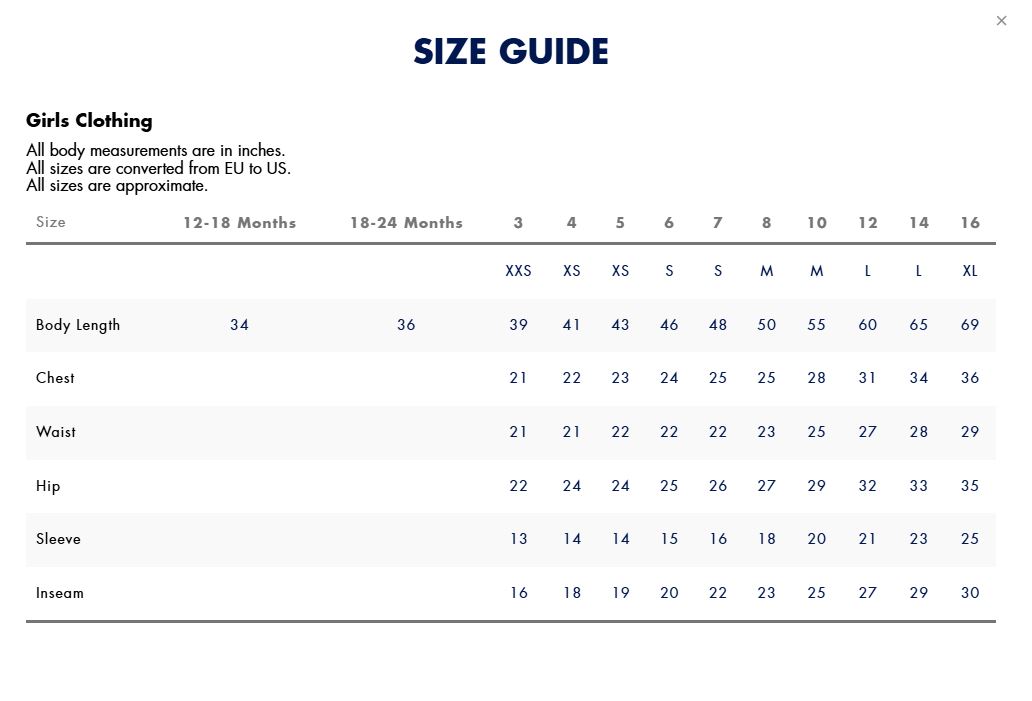 ×

SIZE GUIDE

Girls Clothing

All body measurements are in inches.
All sizes are converted from EU to US.
All sizes are approximate.

| Size | 12-18 Months | 18-24 Months | 3 | 4 | 5 | 6 | 7 | 8 | 10 | 12 | 14 | 16 |
|---|---|---|---|---|---|---|---|---|---|---|---|---|
| | | | XXS | XS | XS | S | S | M | M | L | L | XL |
| Body Length | 34 | 36 | 39 | 41 | 43 | 46 | 48 | 50 | 55 | 60 | 65 | 69 |
| Chest | | | 21 | 22 | 23 | 24 | 25 | 25 | 28 | 31 | 34 | 36 |
| Waist | | | 21 | 21 | 22 | 22 | 22 | 23 | 25 | 27 | 28 | 29 |
| Hip | | | 22 | 24 | 24 | 25 | 26 | 27 | 29 | 32 | 33 | 35 |
| Sleeve | | | 13 | 14 | 14 | 15 | 16 | 18 | 20 | 21 | 23 | 25 |
| Inseam | | | 16 | 18 | 19 | 20 | 22 | 23 | 25 | 27 | 29 | 30 |